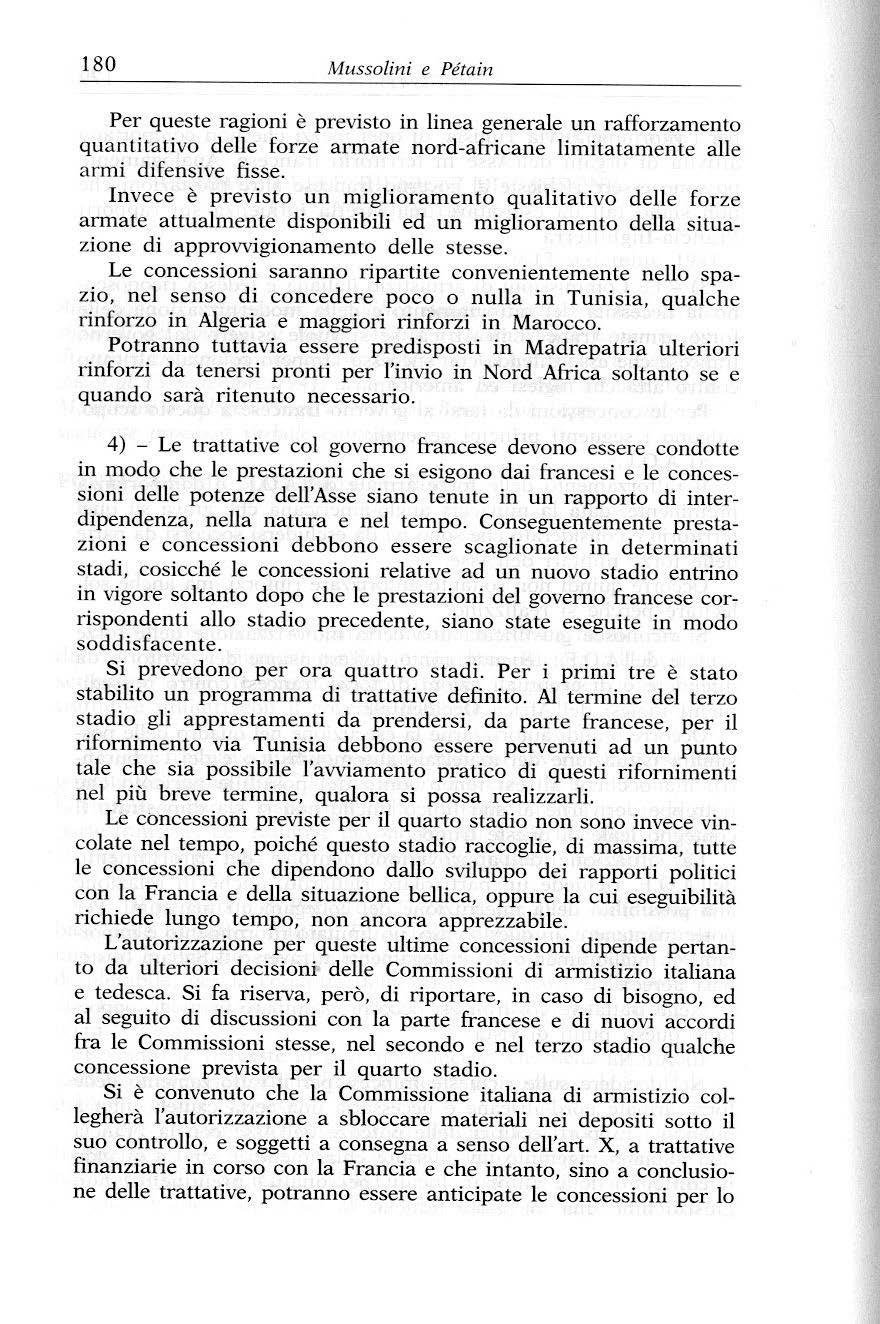 180 Mussolini e Pétain

Per queste ragioni è previsto in linea generale un rafforzamento quantitativo delle forze armate nord-africane limitatamente alle armi difensive fisse.

Invece è previsto un miglioramento qualitativo delle forze armate attualmente disponibili ed un miglioramento della situazione di approvvigionamento delle stesse.

Le concessioni saranno ripartite convenientemente nello spazio, nel senso di concedere poco o nulla in Tunisia, qualche rinforzo in Algeria e maggiori rinforzi in Marocco.

Potranno tuttavia essere predisposti in Madrepatria ulteriori rinforzi da tenersi pronti per l'invio in Nord Africa soltanto se e quando sarà ritenuto necessario.

4) – Le trattative col governo francese devono essere condotte in modo che le prestazioni che si esigono dai francesi e le concessioni delle potenze dell'Asse siano tenute in un rapporto di interdipendenza, nella natura e nel tempo. Conseguentemente prestazioni e concessioni debbono essere scaglionate in determinati stadi, cosicché le concessioni relative ad un nuovo stadio entrino in vigore soltanto dopo che le prestazioni del governo francese corrispondenti allo stadio precedente, siano state eseguite in modo soddisfacente.

Si prevedono per ora quattro stadi. Per i primi tre è stato stabilito un programma di trattative definito. Al termine del terzo stadio gli apprestamenti da prendersi, da parte francese, per il rifornimento via Tunisia debbono essere pervenuti ad un punto tale che sia possibile l'avviamento pratico di questi rifornimenti nel più breve termine, qualora si possa realizzarli.

Le concessioni previste per il quarto stadio non sono invece vincolate nel tempo, poiché questo stadio raccoglie, di massima, tutte le concessioni che dipendono dallo sviluppo dei rapporti politici con la Francia e della situazione bellica, oppure la cui eseguibilità richiede lungo tempo, non ancora apprezzabile.

L'autorizzazione per queste ultime concessioni dipende pertanto da ulteriori decisioni delle Commissioni di armistizio italiana e tedesca. Si fa riserva, però, di riportare, in caso di bisogno, ed al seguito di discussioni con la parte francese e di nuovi accordi fra le Commissioni stesse, nel secondo e nel terzo stadio qualche concessione prevista per il quarto stadio.

Si è convenuto che la Commissione italiana di armistizio collegherà l'autorizzazione a sbloccare materiali nei depositi sotto il suo controllo, e soggetti a consegna a senso dell'art. X, a trattative finanziarie in corso con la Francia e che intanto, sino a conclusione delle trattative, potranno essere anticipate le concessioni per lo